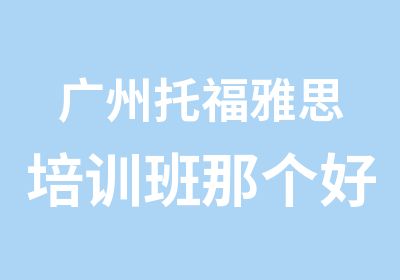 广州托福雅思
培训班那个好